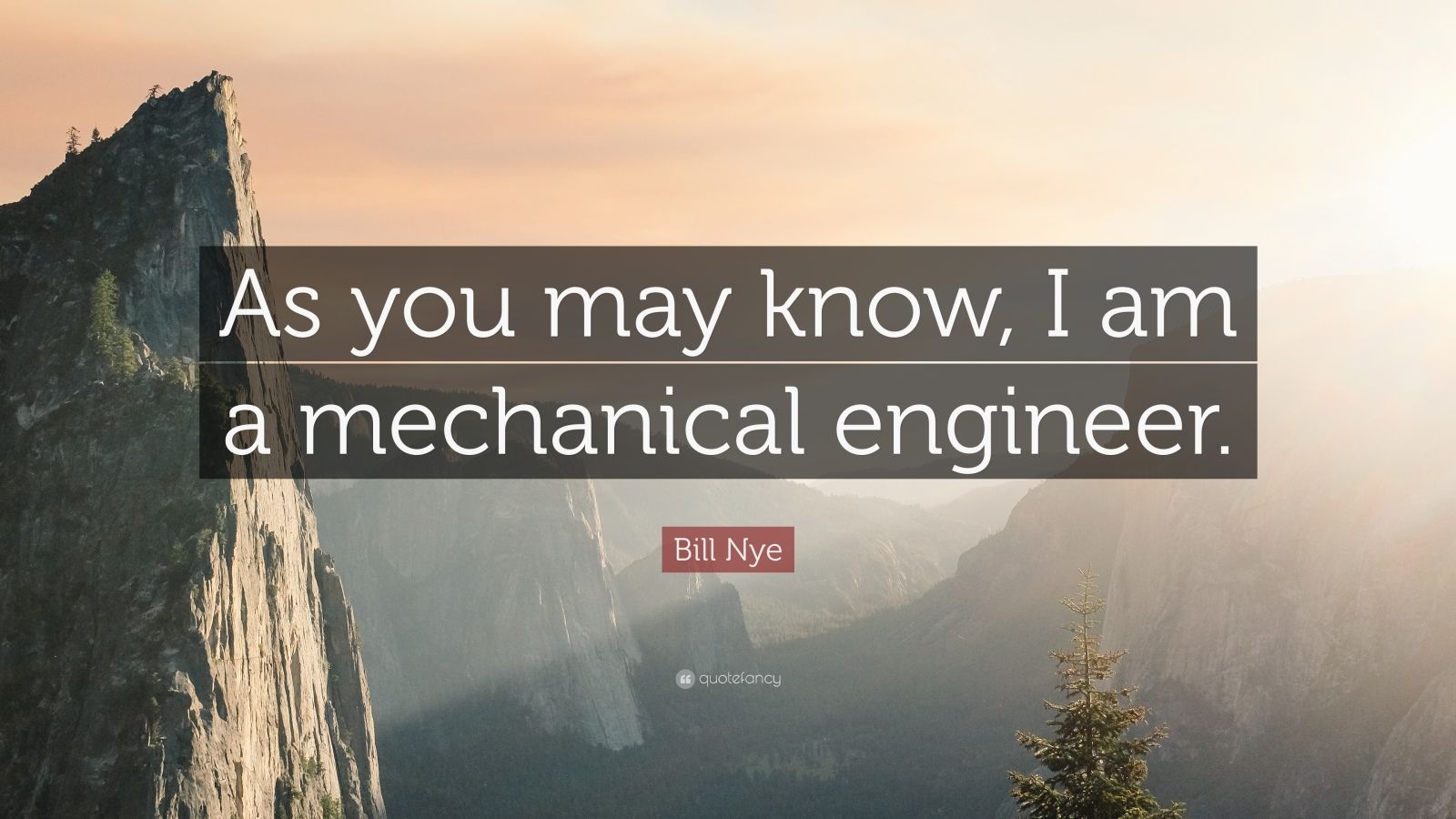 As you may know, I am a mechanical engineer.

Bill Nye

quotefancy